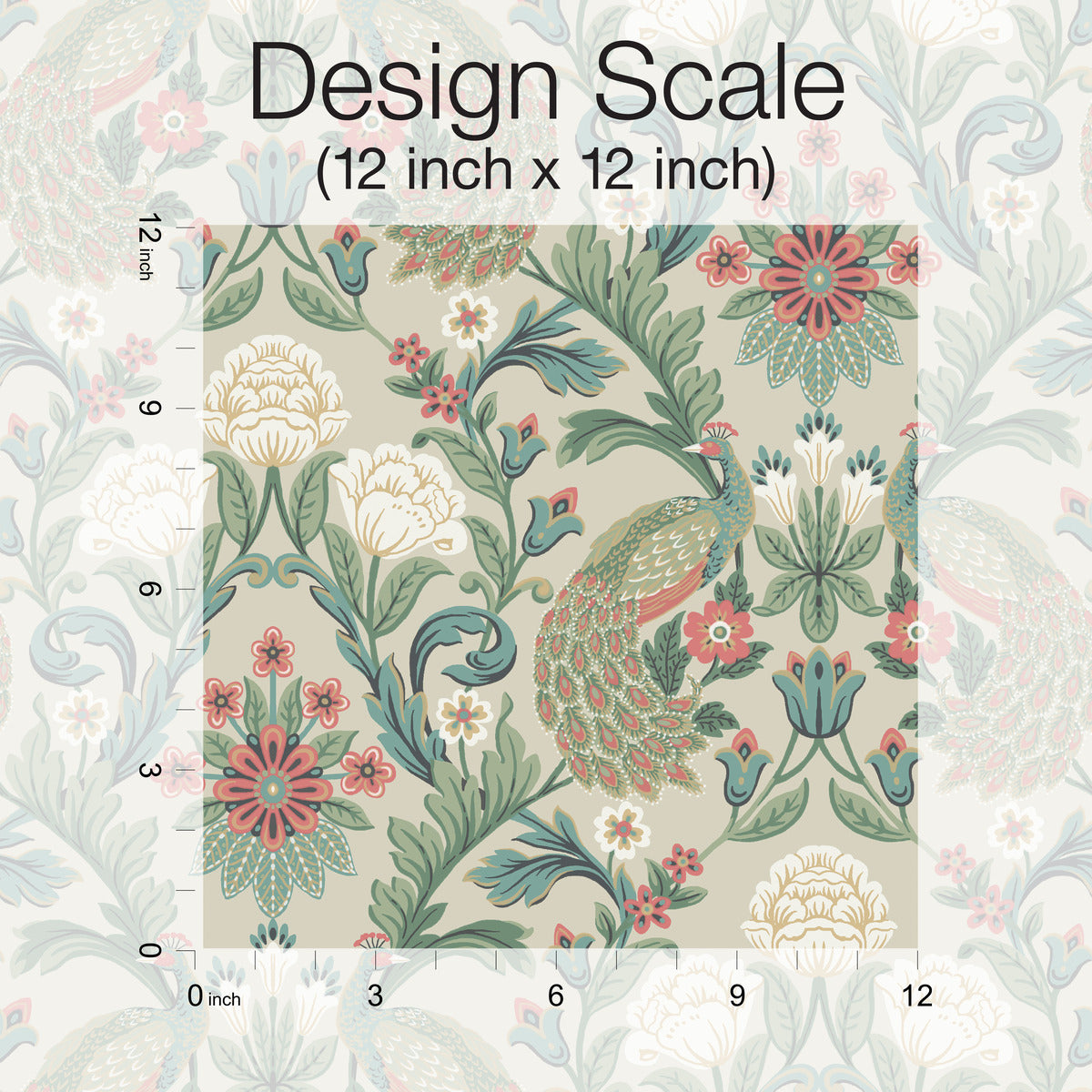 Design Scale
(12 inch x 12 inch)

12 inch
9
6
3
0

0 inch
3
6
9
12